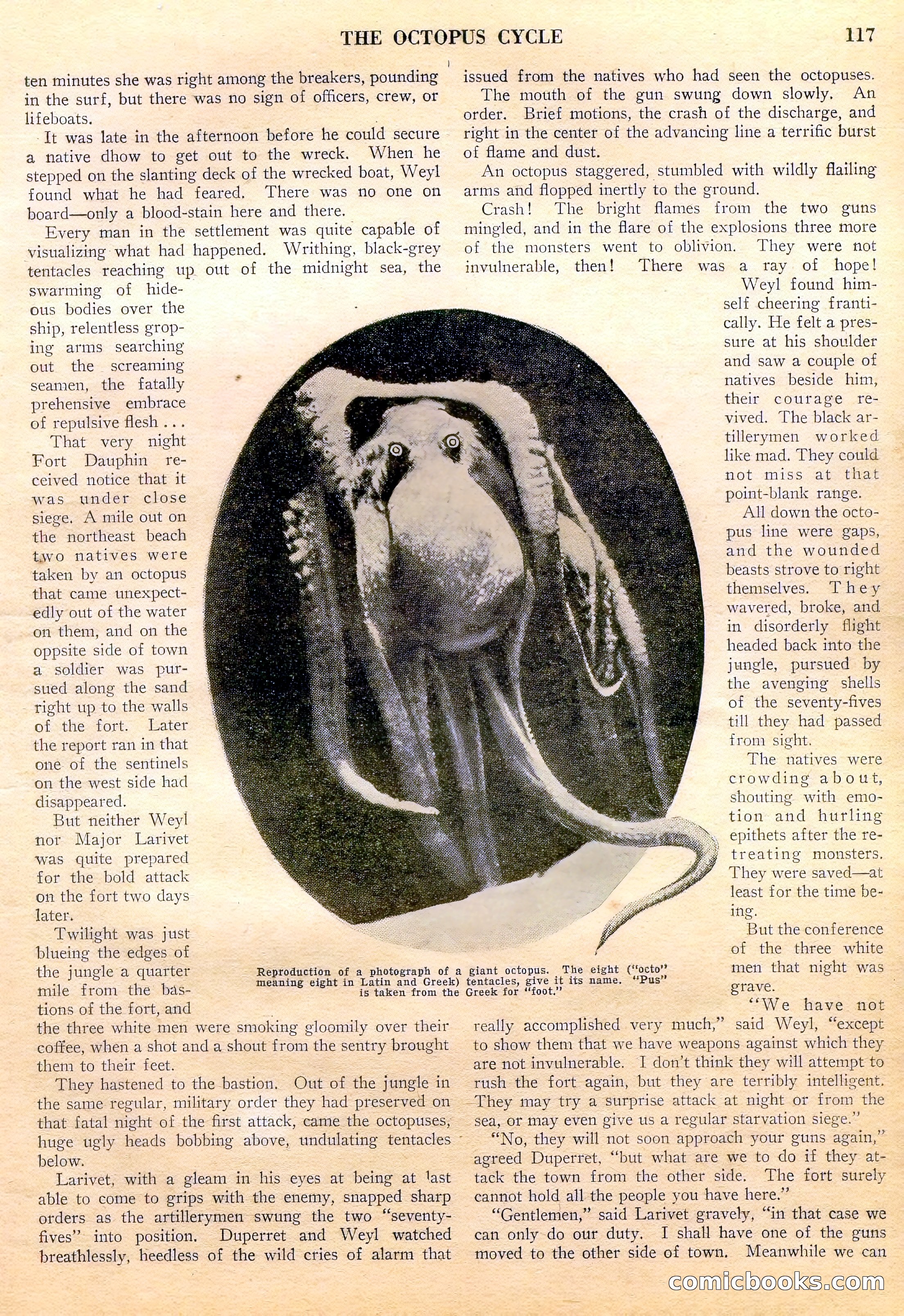 THE OCTOPUS CYCLE 117

ten minutes she was right among the breakers, pounding in the surf, but there was no sign of officers, crew, or lifeboats.

It was late in the afternoon before he could secure a native dhow to get out to the wreck. When he stepped on the slanting deck of the wrecked boat, Weyl found what he had feared. There was no one on board—only a blood-stain here and there.

Every man in the settlement was quite capable of visualizing what had happened. Writhing, black-grey tentacles reaching up out of the midnight sea, the swarming of hideous bodies over the ship, relentless groping arms searching out the screaming seamen, the fatally prehensive embrace of repulsive flesh . . .

That very night Fort Dauphin received notice that it was under close siege. A mile out on the northeast beach two natives were taken by an octopus that came unexpectedly out of the water on them, and on the oppsite side of town a soldier was pursued along the sand right up to the walls of the fort. Later the report ran in that one of the sentinels on the west side had disappeared.

But neither Weyl nor Major Larivet was quite prepared for the bold attack on the fort two days later.

Twilight was just blueing the edges of the jungle a quarter mile from the bastions of the fort, and the three white men were smoking gloomily over their coffee, when a shot and a shout from the sentry brought them to their feet.

They hastened to the bastion. Out of the jungle in the same regular, military order they had preserved on that fatal night of the first attack, came the octopuses, huge ugly heads bobbing above, undulating tentacles below.

Larivet, with a gleam in his eyes at being at last able to come to grips with the enemy, snapped sharp orders as the artillerymen swung the two "seventy-fives" into position. Duperret and Weyl watched breathlessly, heedless of the wild cries of alarm that issued from the natives who had seen the octopuses.

The mouth of the gun swung down slowly. An order. Brief motions, the crash of the discharge, and right in the center of the advancing line a terrific burst of flame and dust.

An octopus staggered, stumbled with wildly flailing arms and flopped inertly to the ground.

Crash! The bright flames from the two guns mingled, and in the flare of the explosions three more of the monsters went to oblivion. They were not invulnerable, then! There was a ray of hope!

Weyl found himself cheering frantically. He felt a pressure at his shoulder and saw a couple of natives beside him, their courage revived. The black artillerymen worked like mad. They could not miss at that point-blank range.

All down the octopus line were gaps, and the wounded beasts strove to right themselves. They wavered, broke, and in disorderly flight headed back into the jungle, pursued by the avenging shells of the seventy-fives till they had passed from sight.

The natives were crowding about, shouting with emotion and hurling epithets after the retreating monsters. They were saved—at least for the time being.

But the conference of the three white men that night was grave.

"We have not really accomplished very much," said Weyl, "except to show them that we have weapons against which they are not invulnerable. I don't think they will attempt to rush the fort again, but they are terribly intelligent. They may try a surprise attack at night or from the sea, or may even give us a regular starvation siege."

"No, they will not soon approach your guns again," agreed Duperret, "but what are we to do if they attack the town from the other side. The fort surely cannot hold all the people you have here."

"Gentlemen," said Larivet gravely, "in that case we can only do our duty. I shall have one of the guns moved to the other side of town. Meanwhile we can

Reproduction of a photograph of a giant octopus. The eight ("octo" meaning eight in Latin and Greek) tentacles, give it its name. "Pus" is taken from the Greek for "foot."

comicbooks.com